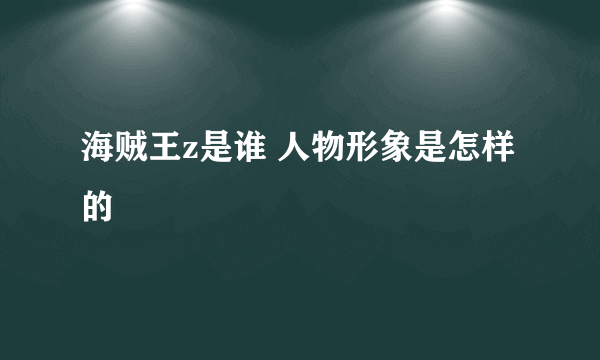 海贼王z是谁 人物形象是怎样的